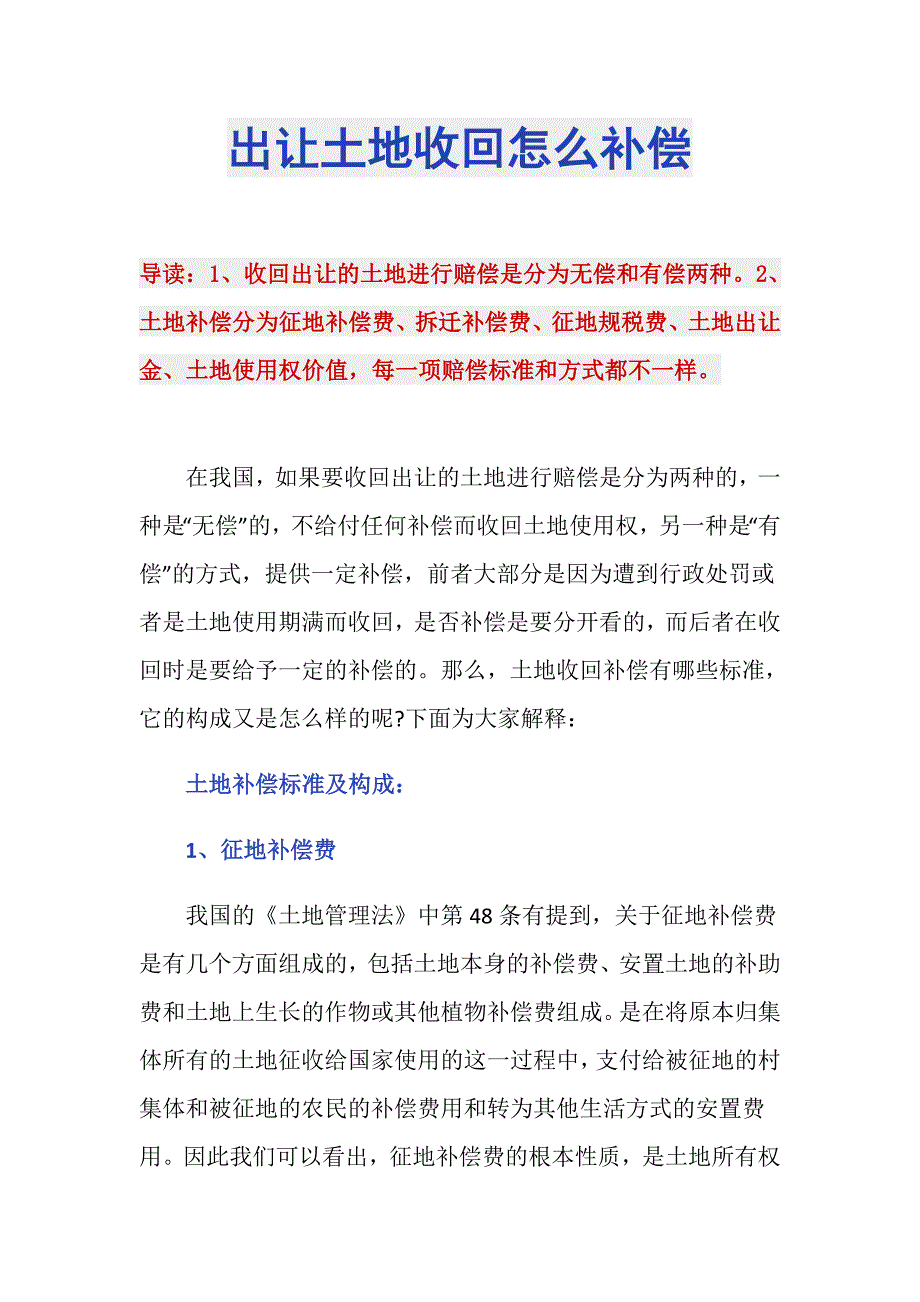 出让土地收回怎么补偿

导读：1、收回出让的土地进行赔偿是分为无偿和有偿两种。2、土地补偿分为征地补偿费、拆迁补偿费、征地规税费、土地出让金、土地使用权价值，每一项赔偿标准和方式都不一样。

在我国，如果要收回出让的土地进行赔偿是分为两种的，一种是“无偿”的，不给付任何补偿而收回土地使用权，另一种是“有偿”的方式，提供一定补偿，前者大部分是因为遭到行政处罚或者是土地使用期满而收回，是否补偿是要分开看的，而后者在收回时是要给予一定的补偿的。那么，土地收回补偿有哪些标准，它的构成又是怎么样的呢?下面为大家解释：

土地补偿标准及构成：

1、征地补偿费

我国的《土地管理法》中第48条有提到，关于征地补偿费是有几个方面组成的，包括土地本身的补偿费、安置土地的补助费和土地上生长的作物或其他植物补偿费组成。是在将原本归集体所有的土地征收给国家使用的这一过程中，支付给被征地的村集体和被征地的农民的补偿费用和转为其他生活方式的安置费用。因此我们可以看出，征地补偿费的根本性质，是土地所有权